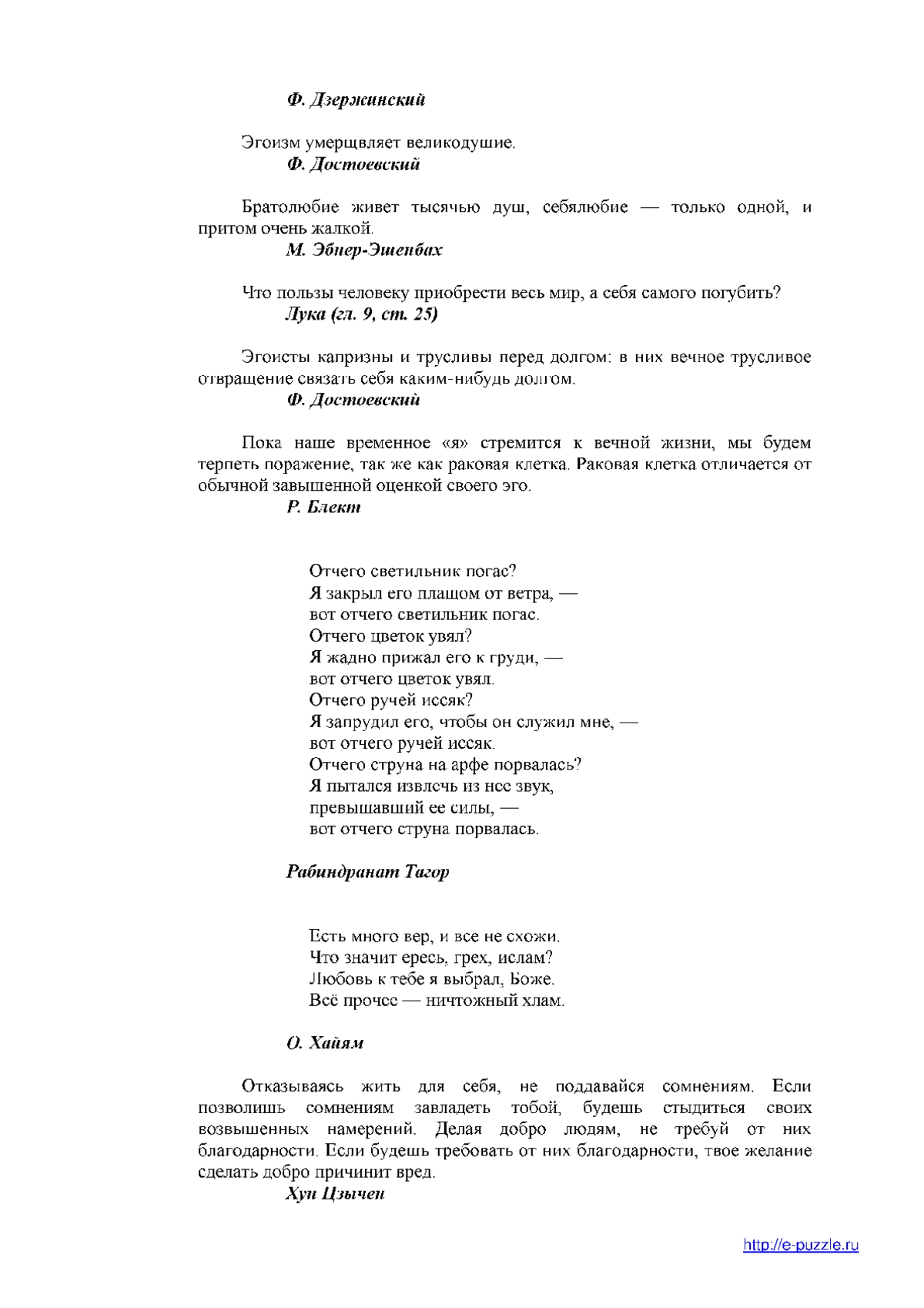 Ф. Дзержинский

Эгоизм умерщвляет великодушие.
Ф. Достоевский

Братолюбие живет тысячью душ, себялюбие — только одной, и притом очень жалкой.
М. Эбнер-Эшенбах

Что пользы человеку приобрести весь мир, а себя самого погубить?
Лука (гл. 9, ст. 25)

Эгоисты капризны и трусливы перед долгом: в них вечное трусливое отвращение связать себя каким-нибудь долгом.
Ф. Достоевский

Пока наше временное «я» стремится к вечной жизни, мы будем терпеть поражение, так же как раковая клетка. Раковая клетка отличается от обычной завышенной оценкой своего эго.
Р. Блект

Отчего светильник погас?
Я закрыл его плащом от ветра, —
вот отчего светильник погас.
Отчего цветок увял?
Я жадно прижал его к груди, —
вот отчего цветок увял.
Отчего ручей иссяк?
Я запрудил его, чтобы он служил мне, —
вот отчего ручей иссяк.
Отчего струна на арфе порвалась?
Я пытался извлечь из нее звук,
превышавший ее силы, —
вот отчего струна порвалась.

Рабиндранат Тагор

Есть много вер, и все не схожи.
Что значит ересь, грех, ислам?
Любовь к тебе я выбрал, Боже.
Всё прочее — ничтожный хлам.

О. Хайям

Отказываясь жить для себя, не поддавайся сомнениям. Если позволишь сомнениям завладеть тобой, будешь стыдиться своих возвышенных намерений. Делая добро людям, не требуй от них благодарности. Если будешь требовать от них благодарности, твое желание сделать добро причинит вред.
Хун Цзычен

http://e-puzzle.ru